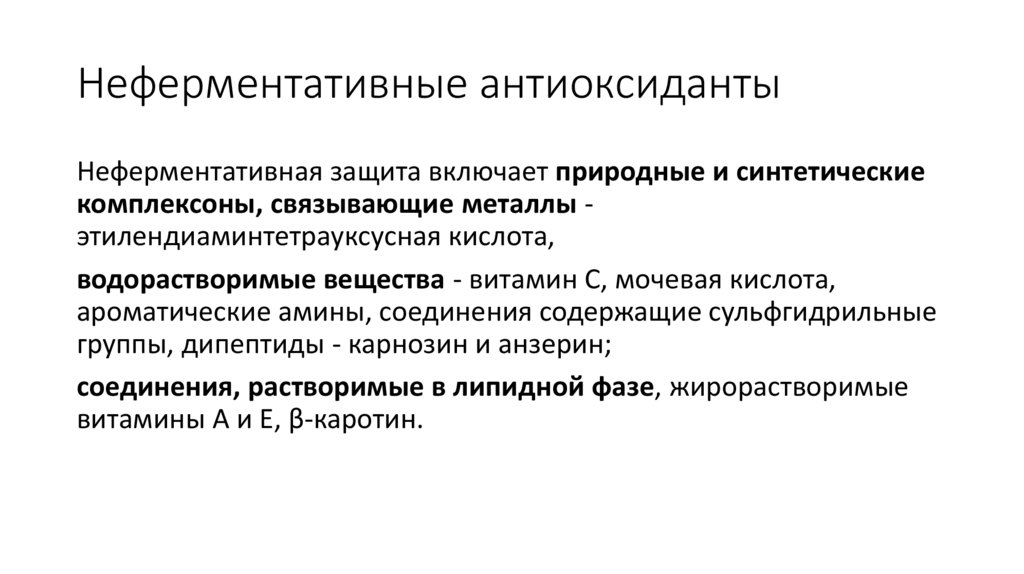 Неферментативные антиоксиданты

Неферментативная защита включает природные и синтетические комплексоны, связывающие металлы - этилендиаминтетрауксусная кислота,

водорастворимые вещества - витамин С, мочевая кислота, ароматические амины, соединения содержащие сульфгидрильные группы, дипептиды - карнозин и анзерин;

соединения, растворимые в липидной фазе, жирорастворимые витамины А и Е, β-каротин.